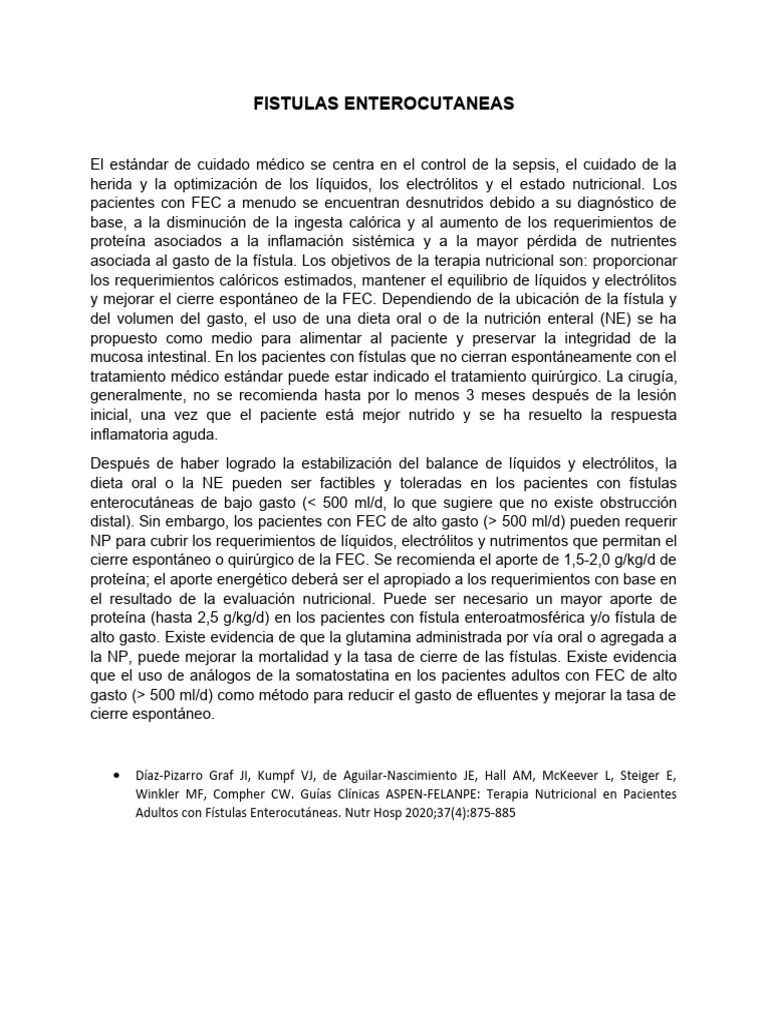 FISTULAS ENTEROCUTANEAS

El estándar de cuidado médico se centra en el control de la sepsis, el cuidado de la herida y la optimización de los líquidos, los electrólitos y el estado nutricional. Los pacientes con FEC a menudo se encuentran desnutridos debido a su diagnóstico de base, a la disminución de la ingesta calórica y al aumento de los requerimientos de proteína asociados a la inflamación sistémica y a la mayor pérdida de nutrientes asociada al gasto de la fístula. Los objetivos de la terapia nutricional son: proporcionar los requerimientos calóricos estimados, mantener el equilibrio de líquidos y electrólitos y mejorar el cierre espontáneo de la FEC. Dependiendo de la ubicación de la fístula y del volumen del gasto, el uso de una dieta oral o de la nutrición enteral (NE) se ha propuesto como medio para alimentar al paciente y preservar la integridad de la mucosa intestinal. En los pacientes con fístulas que no cierran espontáneamente con el tratamiento médico estándar puede estar indicado el tratamiento quirúrgico. La cirugía, generalmente, no se recomienda hasta por lo menos 3 meses después de la lesión inicial, una vez que el paciente está mejor nutrido y se ha resuelto la respuesta inflamatoria aguda.

Después de haber logrado la estabilización del balance de líquidos y electrólitos, la dieta oral o la NE pueden ser factibles y toleradas en los pacientes con fístulas enterocutáneas de bajo gasto (< 500 ml/d, lo que sugiere que no existe obstrucción distal). Sin embargo, los pacientes con FEC de alto gasto (> 500 ml/d) pueden requerir NP para cubrir los requerimientos de líquidos, electrólitos y nutrimentos que permitan el cierre espontáneo o quirúrgico de la FEC. Se recomienda el aporte de 1,5-2,0 g/kg/d de proteína; el aporte energético deberá ser el apropiado a los requerimientos con base en el resultado de la evaluación nutricional. Puede ser necesario un mayor aporte de proteína (hasta 2,5 g/kg/d) en los pacientes con fístula enteroatmosférica y/o fístula de alto gasto. Existe evidencia de que la glutamina administrada por vía oral o agregada a la NP, puede mejorar la mortalidad y la tasa de cierre de las fístulas. Existe evidencia que el uso de análogos de la somatostatina en los pacientes adultos con FEC de alto gasto (> 500 ml/d) como método para reducir el gasto de efluentes y mejorar la tasa de cierre espontáneo.

• Díaz-Pizarro Graf JI, Kumpf VJ, de Aguilar-Nascimiento JE, Hall AM, McKeever L, Steiger E, Winkler MF, Compher CW. Guías Clínicas ASPEN-FELANPE: Terapia Nutricional en Pacientes Adultos con Fístulas Enterocutáneas. Nutr Hosp 2020;37(4):875-885